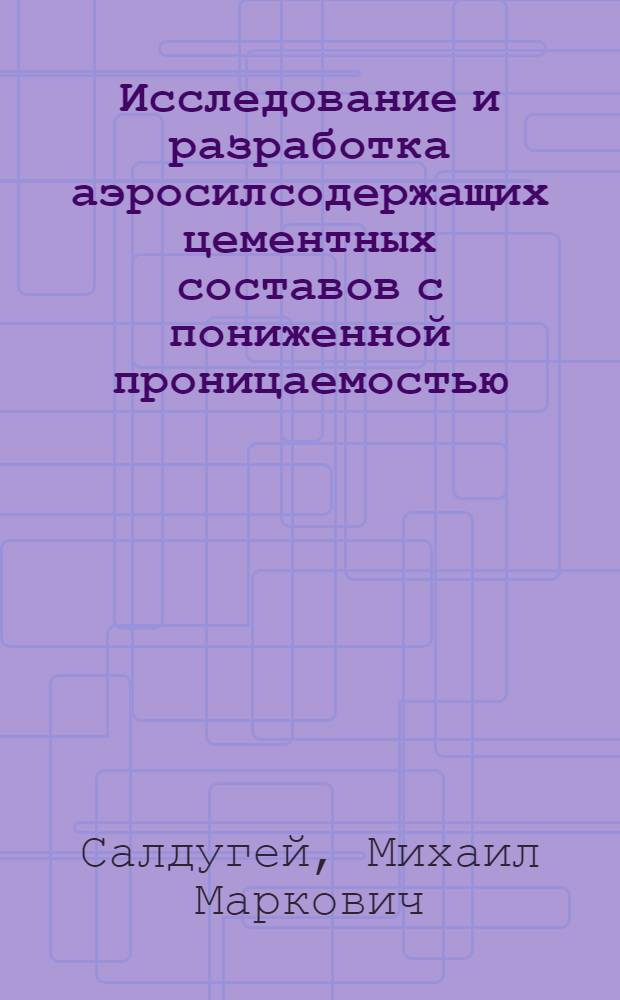 Исследование и разработка аэросилсодержащих цементных составов с пониженной проницаемостью

Салдугей, Михаил Маркович